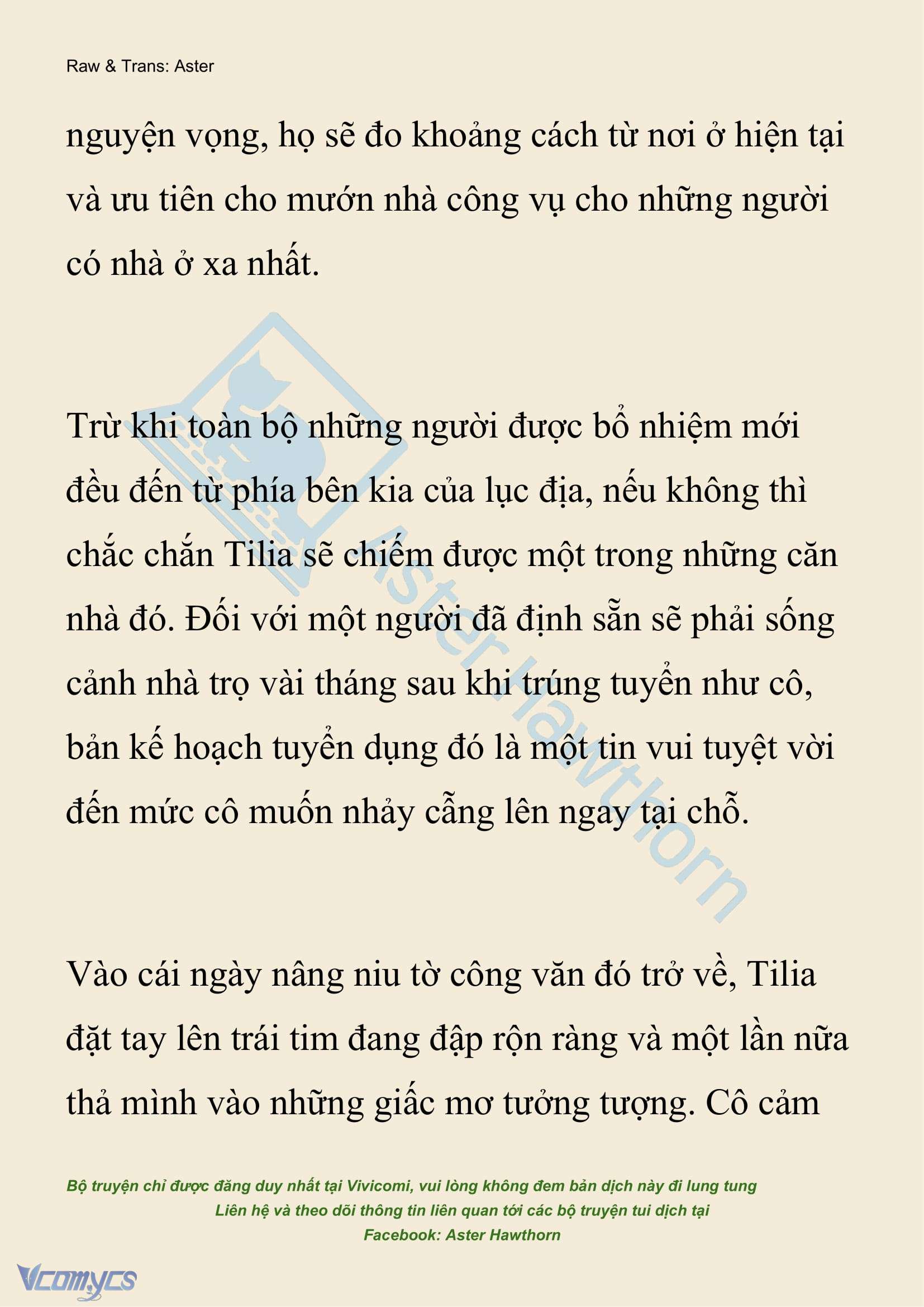 Raw & Trans: Aster

nguyện vọng, họ sẽ đo khoảng cách từ nơi ở hiện tại và ưu tiên cho mướn nhà công vụ cho những người có nhà ở xa nhất.

Trừ khi toàn bộ những người được bổ nhiệm mới đều đến từ phía bên kia của lục địa, nếu không thì chắc chắn Tilia sẽ chiếm được một trong những căn nhà đó. Đối với một người đã định sẵn sẽ phải sống cảnh nhà trọ vài tháng sau khi trúng tuyển như cô, bản kế hoạch tuyển dụng đó là một tin vui tuyệt vời đến mức cô muốn nhảy cẫng lên ngay tại chỗ.

Vào cái ngày nâng niu tờ công văn đó trở về, Tilia đặt tay lên trái tim đang đập rộn ràng và một lần nữa thả mình vào những giấc mơ tưởng tượng. Cô cảm

Aster Hawthorn

Bộ truyện chỉ được đăng duy nhất tại Vivicomi, vui lòng không đem bản dịch này đi lung tung
Liên hệ và theo dõi thông tin liên quan tới các bộ truyện tui dịch tại
Facebook: Aster Hawthorn

Vcomycs